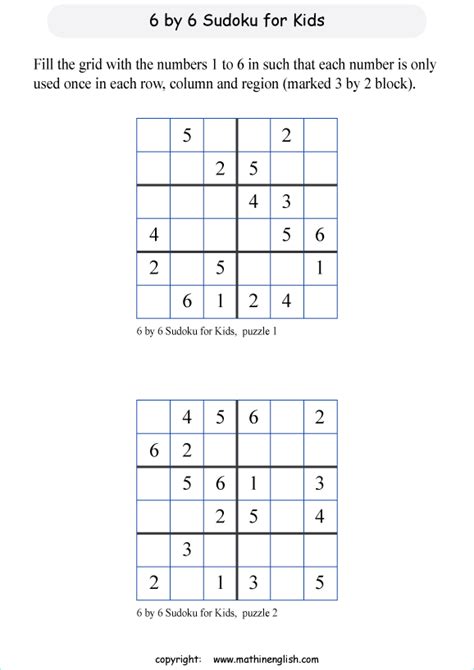 6 by 6 Sudoku for Kids

Fill the grid with the numbers 1 to 6 in such that each number is only used once in each row, column and region (marked 3 by 2 block).

|   |   |   |   |   |   |
|---|---|---|---|---|---|
|   | 5 |   |   | 2 |   |
|   |   | 2 | 5 |   |   |
|   |   |   | 4 | 3 |   |
| 4 |   |   |   | 5 | 6 |
| 2 |   | 5 |   |   | 1 |
|   | 6 | 1 | 2 | 4 |   |

6 by 6 Sudoku for Kids, puzzle 1

|   |   |   |   |   |   |
|---|---|---|---|---|---|
|   | 4 | 5 | 6 |   | 2 |
| 6 | 2 |   |   |   |   |
|   | 5 | 6 | 1 |   | 3 |
|   |   | 2 | 5 |   | 4 |
|   | 3 |   |   |   |   |
| 2 |   | 1 | 3 |   | 5 |

6 by 6 Sudoku for Kids, puzzle 2

copyright: www.mathinenglish.com